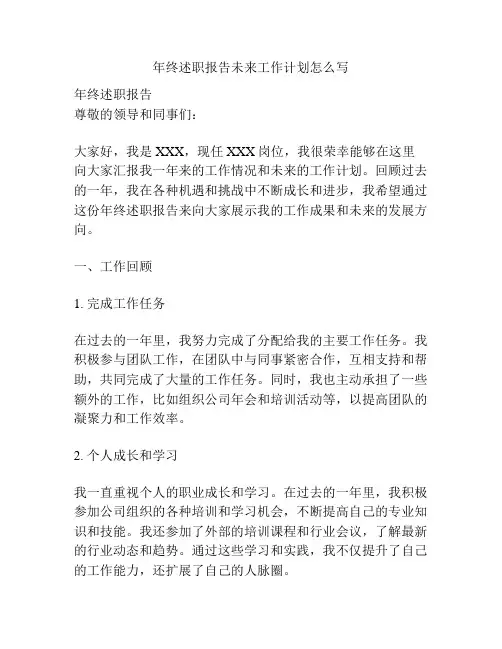 年终述职报告未来工作计划怎么写

年终述职报告
尊敬的领导和同事们：

大家好，我是 XXX，现任 XXX 岗位，我很荣幸能够在这里向大家汇报我一年来的工作情况和未来的工作计划。回顾过去的一年，我在各种机遇和挑战中不断成长和进步，我希望通过这份年终述职报告来向大家展示我的工作成果和未来的发展方向。

一、工作回顾

1. 完成工作任务

在过去的一年里，我努力完成了分配给我的主要工作任务。我积极参与团队工作，在团队中与同事紧密合作，互相支持和帮助，共同完成了大量的工作任务。同时，我也主动承担了一些额外的工作，比如组织公司年会和培训活动等，以提高团队的凝聚力和工作效率。

2. 个人成长和学习

我一直重视个人的职业成长和学习。在过去的一年里，我积极参加公司组织的各种培训和学习机会，不断提高自己的专业知识和技能。我还参加了外部的培训课程和行业会议，了解最新的行业动态和趋势。通过这些学习和实践，我不仅提升了自己的工作能力，还扩展了自己的人脉圈。